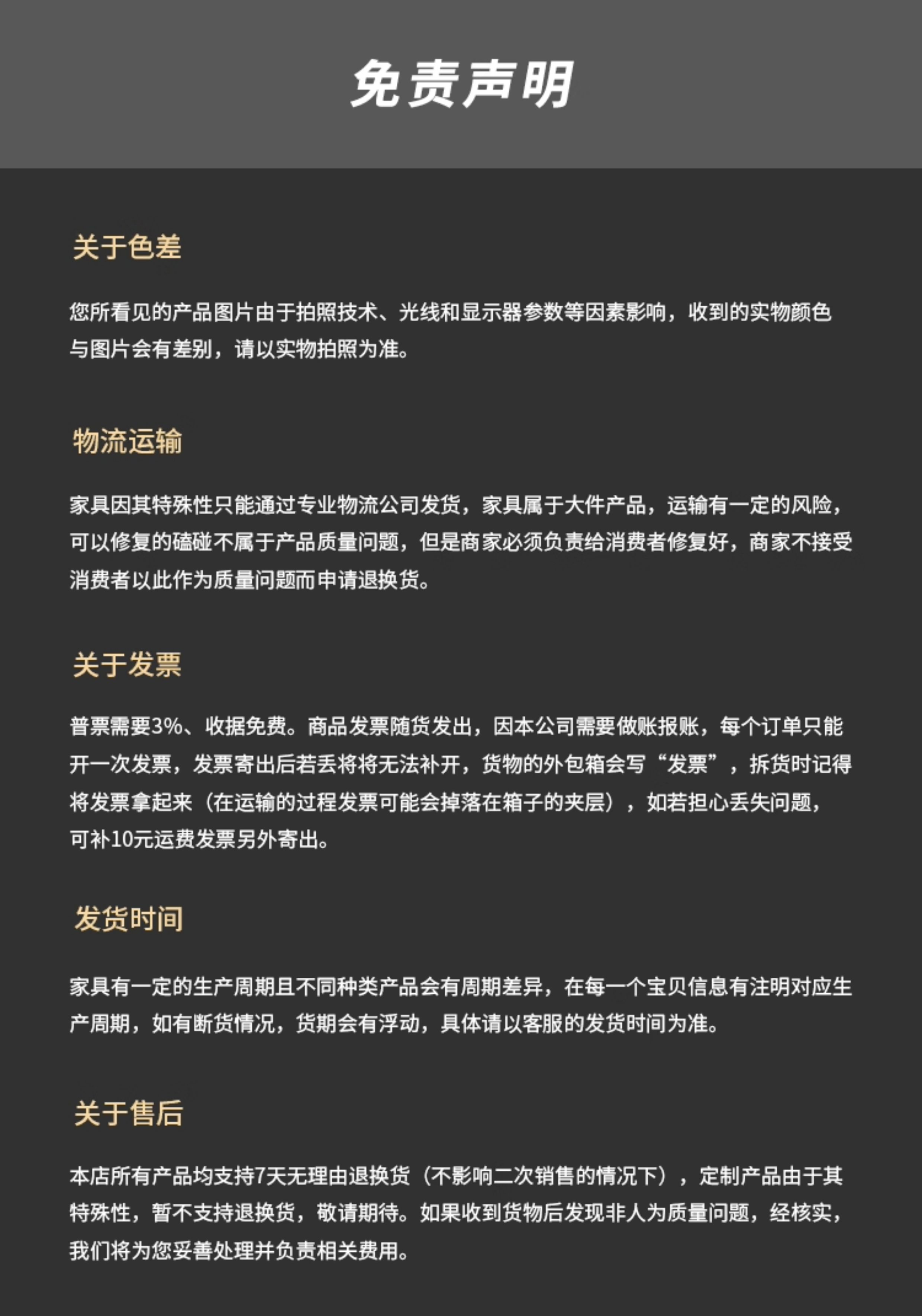 免责声明

关于色差

您所看见的产品图片由于拍照技术、光线和显示器参数等因素影响，收到的实物颜色与图片会有差别，请以实物拍照为准。

物流运输

家具因其特殊性只能通过专业物流公司发货，家具属于大件产品，运输有一定的风险，可以修复的磕碰不属于产品质量问题，但是商家必须负责给消费者修复好，商家不接受消费者以此作为质量问题而申请退换货。

关于发票

普票需要3%、收据免费。商品发票随货发出，因本公司需要做账报账，每个订单只能开一次发票，发票寄出后若丢将将无法补开，货物的外包箱会写“发票”，拆货时记得将发票拿起来（在运输的过程发票可能会掉落在箱子的夹层），如若担心丢失问题，可补10元运费发票另外寄出。

发货时间

家具有一定的生产周期且不同种类产品会有周期差异，在每一个宝贝信息有注明对应生产周期，如有断货情况，货期会有浮动，具体请以客服的发货时间为准。

关于售后

本店所有产品均支持7天无理由退换货（不影响二次销售的情况下），定制产品由于其特殊性，暂不支持退换货，敬请期待。如果收到货物后发现非人为质量问题，经核实，我们将为您妥善处理并负责相关费用。